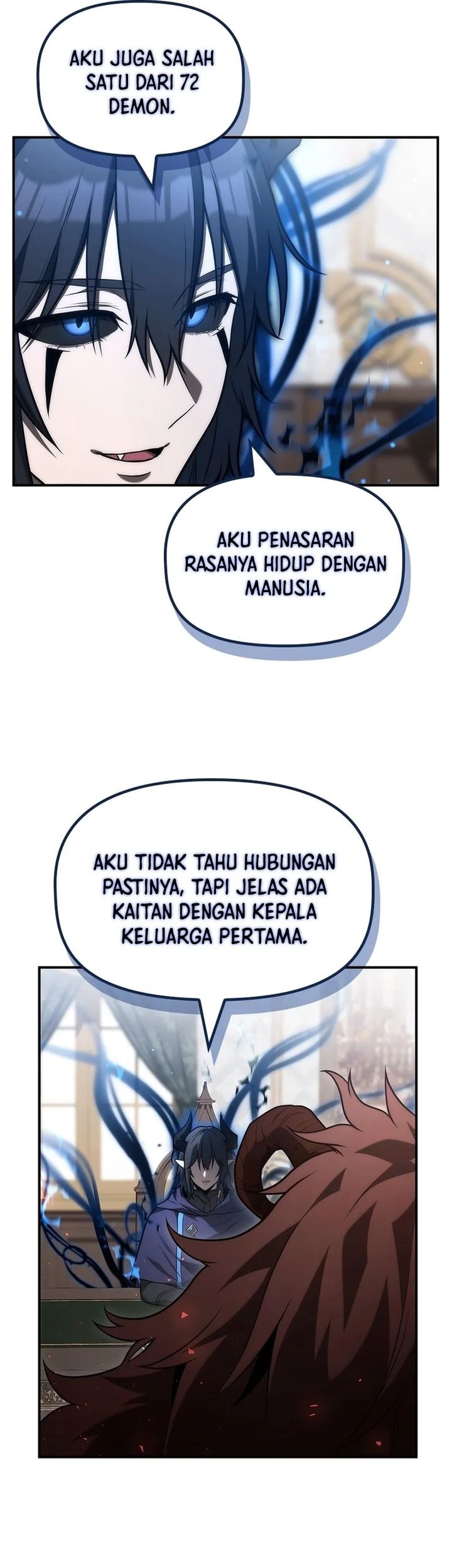 AKU JUGA SALAH SATU DARI 72 DEMON.

AKU PENASARAN RASANYA HIDUP DENGAN MANUSIA.

AKU TIDAK TAHU HUBUNGAN PASTINYA, TAPI JELAS ADA KAITAN DENGAN KEPALA KELUARGA PERTAMA.